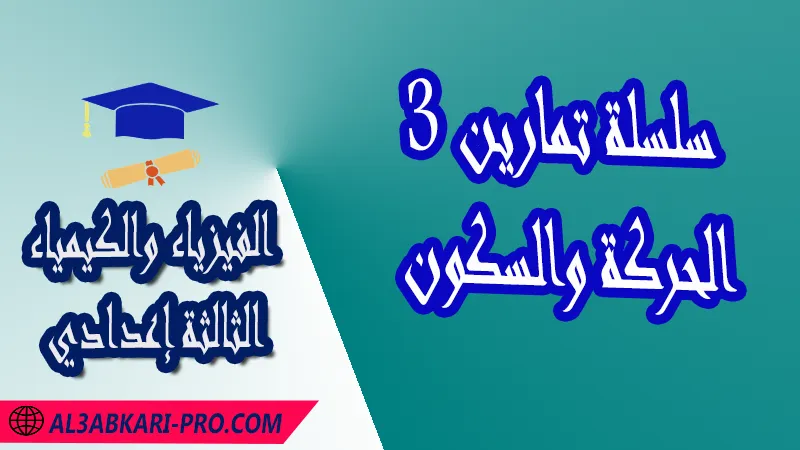 سلسلة تمارين 3
الحركة والسكون

الفيزياء والكيمياء
الثالثة إعدادي

AL3ABKARI-PRO.COM